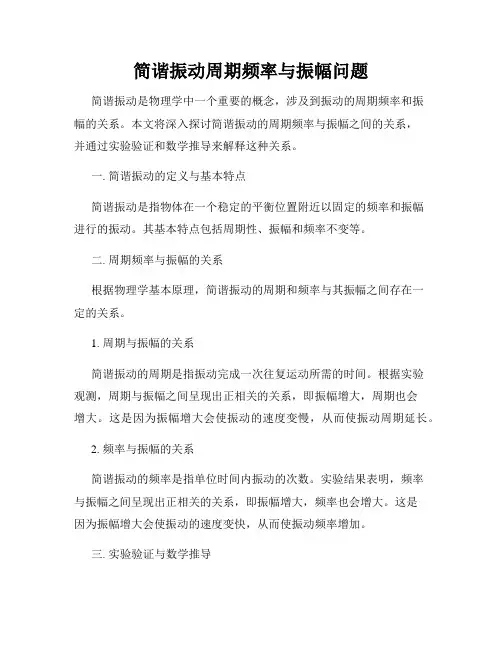 简谐振动周期频率与振幅问题

简谐振动是物理学中一个重要的概念，涉及到振动的周期频率和振幅的关系。本文将深入探讨简谐振动的周期频率与振幅之间的关系，并通过实验验证和数学推导来解释这种关系。

一. 简谐振动的定义与基本特点

简谐振动是指物体在一个稳定的平衡位置附近以固定的频率和振幅进行的振动。其基本特点包括周期性、振幅和频率不变等。

二. 周期频率与振幅的关系

根据物理学基本原理，简谐振动的周期和频率与其振幅之间存在一定的关系。

1. 周期与振幅的关系

简谐振动的周期是指振动完成一次往复运动所需的时间。根据实验观测，周期与振幅之间呈现出正相关的关系，即振幅增大，周期也会增大。这是因为振幅增大会使振动的速度变慢，从而使振动周期延长。

2. 频率与振幅的关系

简谐振动的频率是指单位时间内振动的次数。实验结果表明，频率与振幅之间呈现出正相关的关系，即振幅增大，频率也会增大。这是因为振幅增大会使振动的速度变快，从而使振动频率增加。

三. 实验验证与数学推导